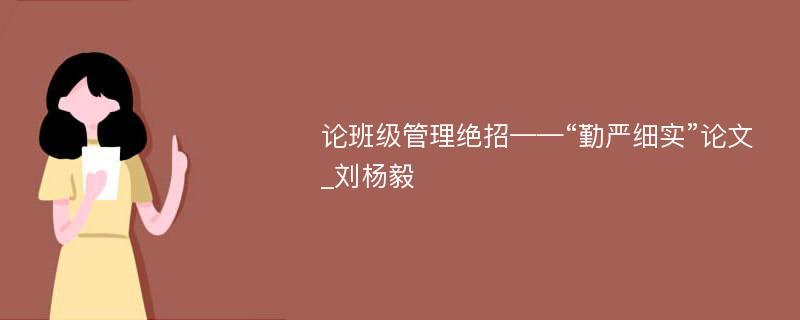 论班级管理绝招——“勤严细实”论文_刘杨毅